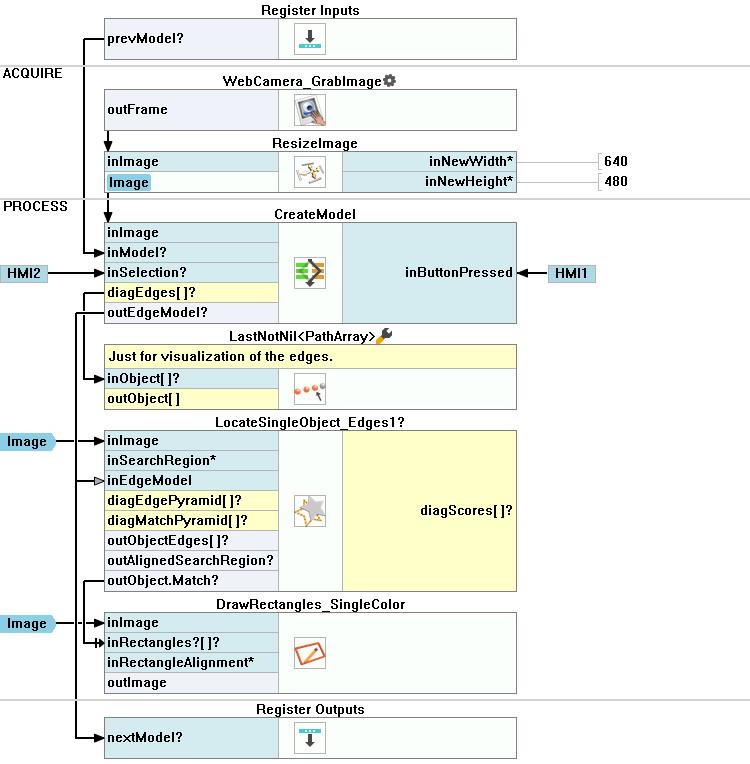 Register Inputs

prevModel?

ACQUIRE

WebCamera_GrabImage

outFrame

ResizeImage

inImage

Image

inNewWidth* 640

inNewHeight* 480

PROCESS

CreateModel

inImage

inModel?

HMI2 inSelection?

diagEdges[ ]?

outEdgeModel?

inButtonPressed HMI1

LastNotNil<PathArray>

Just for visualization of the edges.

inObject[ ]?

outObject[ ]

LocateSingleObject_Edges1?

Image inImage

inSearchRegion*

inEdgeModel

diagEdgePyramid[ ]?

diagMatchPyramid[ ]?

outObjectEdges[ ]?

outAlignedSearchRegion?

outObject.Match?

diagScores[ ]?

DrawRectangles_SingleColor

Image inImage

inRectangles?[ ]?

inRectangleAlignment*

outImage

Register Outputs

nextModel?